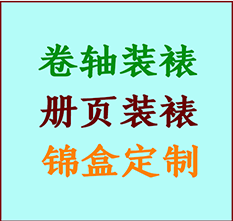 卷轴装裱
册页装裱
锦盒定制